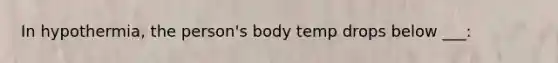 In hypothermia, the person's body temp drops below ___: